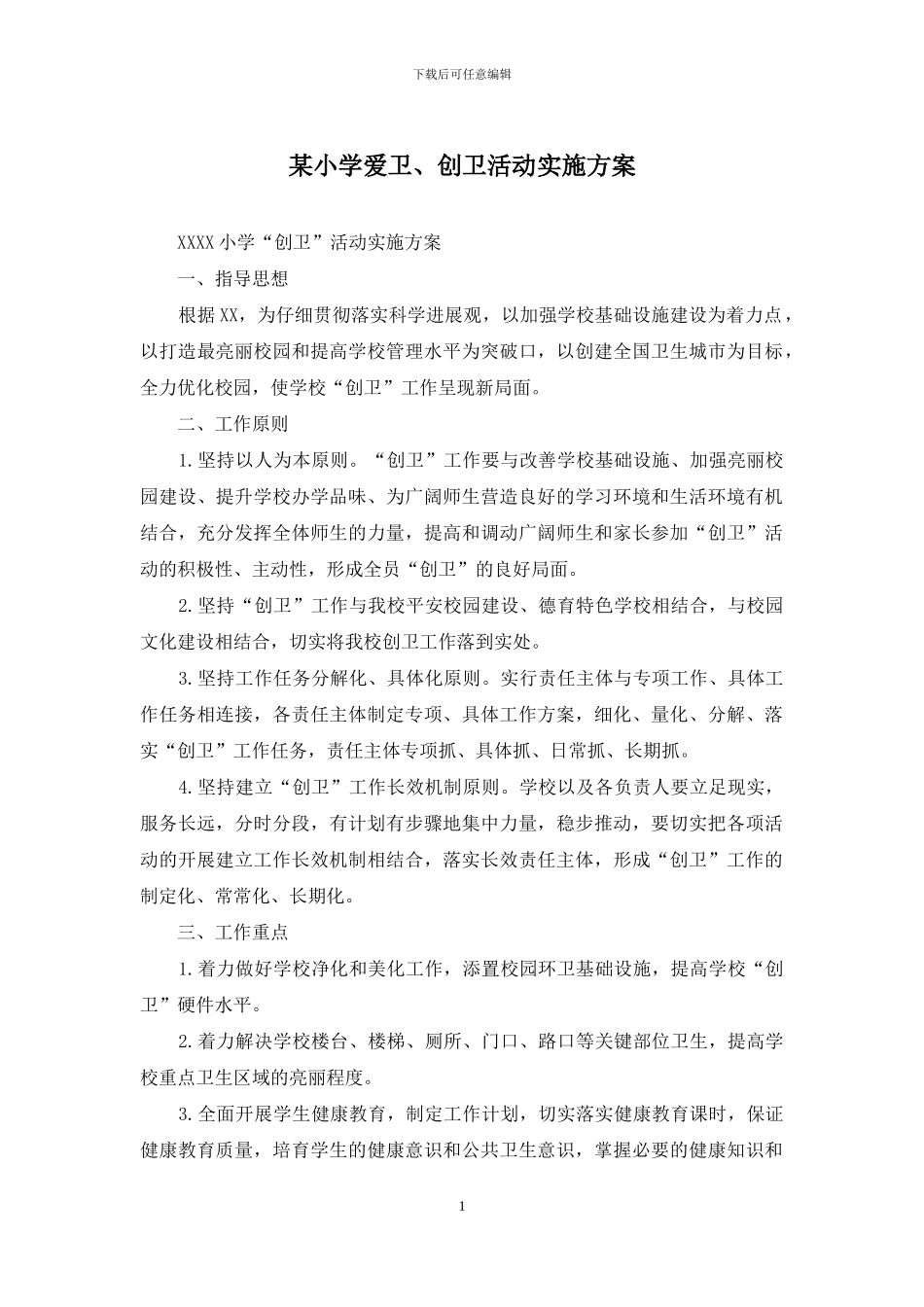 下载后可任意编辑

某小学爱卫、创卫活动实施方案

XXXX小学“创卫”活动实施方案

一、指导思想

根据XX，为仔细贯彻落实科学进展观，以加强学校基础设施建设为着力点，以打造最亮丽校园和提高学校管理水平为突破口，以创建全国卫生城市为目标，全力优化校园，使学校“创卫”工作呈现新局面。

二、工作原则

1.坚持以人为本原则。“创卫”工作要与改善学校基础设施、加强亮丽校园建设、提升学校办学品味、为广阔师生营造良好的学习环境和生活环境有机结合，充分发挥全体师生的力量，提高和调动广阔师生和家长参加“创卫”活动的积极性、主动性，形成全员“创卫”的良好局面。

2.坚持“创卫”工作与我校平安校园建设、德育特色学校相结合，与校园文化建设相结合，切实将我校创卫工作落到实处。

3.坚持工作任务分解化、具体化原则。实行责任主体与专项工作、具体工作任务相连接，各责任主体制定专项、具体工作方案，细化、量化、分解、落实“创卫”工作任务，责任主体专项抓、具体抓、日常抓、长期抓。

4.坚持建立“创卫”工作长效机制原则。学校以及各负责人要立足现实，服务长远，分时分段，有计划有步骤地集中力量，稳步推动，要切实把各项活动的开展建立工作长效机制相结合，落实长效责任主体，形成“创卫”工作的制定化、常常化、长期化。

三、工作重点

1.着力做好学校净化和美化工作，添置校园环卫基础设施，提高学校“创卫”硬件水平。

2.着力解决学校楼台、楼梯、厕所、门口、路口等关键部位卫生，提高学校重点卫生区域的亮丽程度。

3.全面开展学生健康教育，制定工作计划，切实落实健康教育课时，保证健康教育质量，培育学生的健康意识和公共卫生意识，掌握必要的健康知识和

1